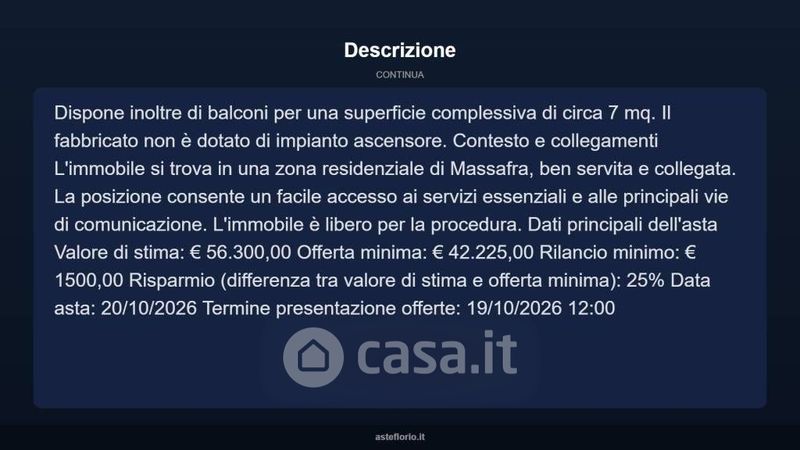 Descrizione

CONTINUA

Dispone inoltre di balconi per una superficie complessiva di circa 7 mq. Il fabbricato non è dotato di impianto ascensore. Contesto e collegamenti L'immobile si trova in una zona residenziale di Massafra, ben servita e collegata. La posizione consente un facile accesso ai servizi essenziali e alle principali vie di comunicazione. L'immobile è libero per la procedura. Dati principali dell'asta Valore di stima: € 56.300,00 Offerta minima: € 42.225,00 Rilancio minimo: € 1500,00 Risparmio (differenza tra valore di stima e offerta minima): 25% Data asta: 20/10/2026 Termine presentazione offerte: 19/10/2026 12:00

casa.it

asteflorio.it